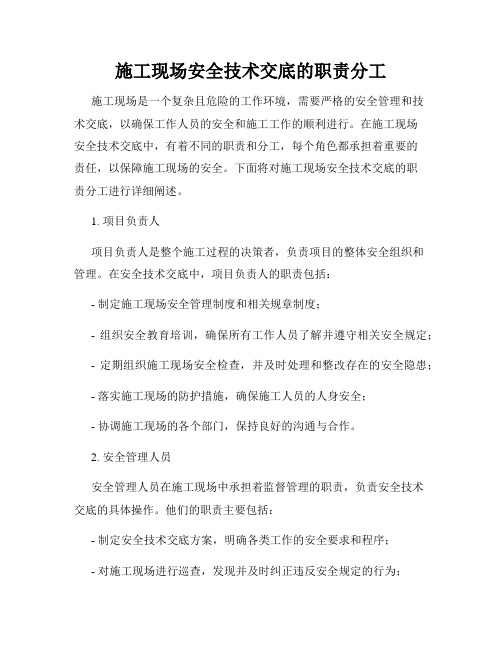 施工现场安全技术交底的职责分工

施工现场是一个复杂且危险的工作环境，需要严格的安全管理和技术交底，以确保工作人员的安全和施工工作的顺利进行。在施工现场安全技术交底中，有着不同的职责和分工，每个角色都承担着重要的责任，以保障施工现场的安全。下面将对施工现场安全技术交底的职责分工进行详细阐述。

1. 项目负责人

项目负责人是整个施工过程的决策者，负责项目的整体安全组织和管理。在安全技术交底中，项目负责人的职责包括：

- 制定施工现场安全管理制度和相关规章制度；

- 组织安全教育培训，确保所有工作人员了解并遵守相关安全规定；

- 定期组织施工现场安全检查，并及时处理和整改存在的安全隐患；

- 落实施工现场的防护措施，确保施工人员的人身安全；

- 协调施工现场的各个部门，保持良好的沟通与合作。

2. 安全管理人员

安全管理人员在施工现场中承担着监督管理的职责，负责安全技术交底的具体操作。他们的职责主要包括：

- 制定安全技术交底方案，明确各类工作的安全要求和程序；

- 对施工现场进行巡查，发现并及时纠正违反安全规定的行为；